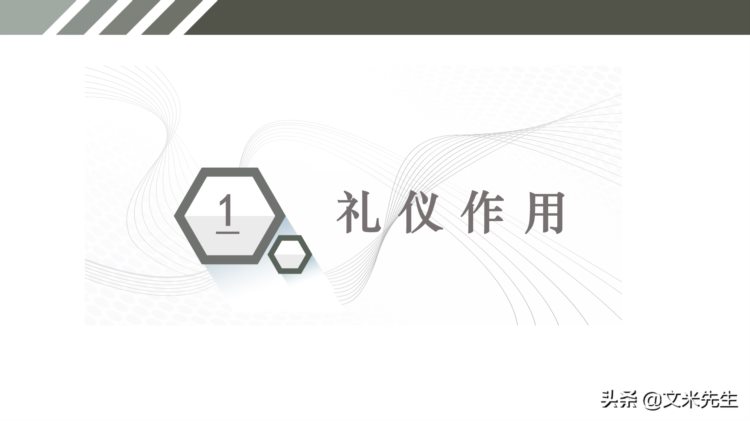 1

礼仪作用

头条 @文米先生